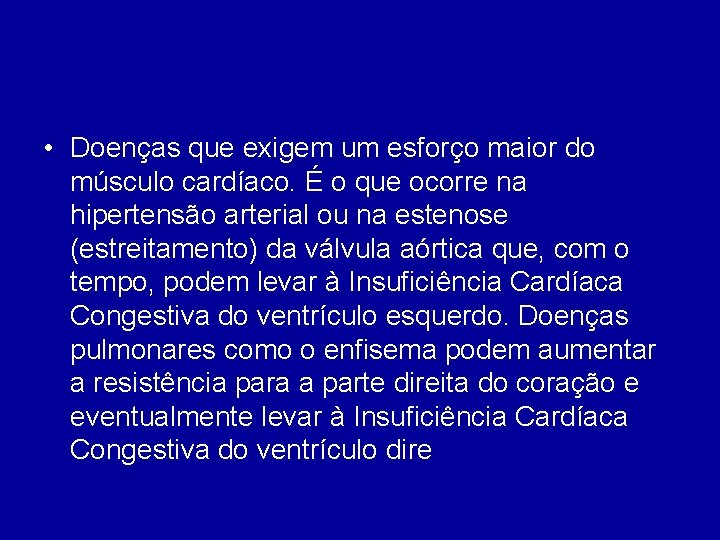 • Doenças que exigem um esforço maior do músculo cardíaco. É o que ocorre na hipertensão arterial ou na estenose (estreitamento) da válvula aórtica que, com o tempo, podem levar à Insuficiência Cardíaca Congestiva do ventrículo esquerdo. Doenças pulmonares como o enfisema podem aumentar a resistência para a parte direita do coração e eventualmente levar à Insuficiência Cardíaca Congestiva do ventrículo dire